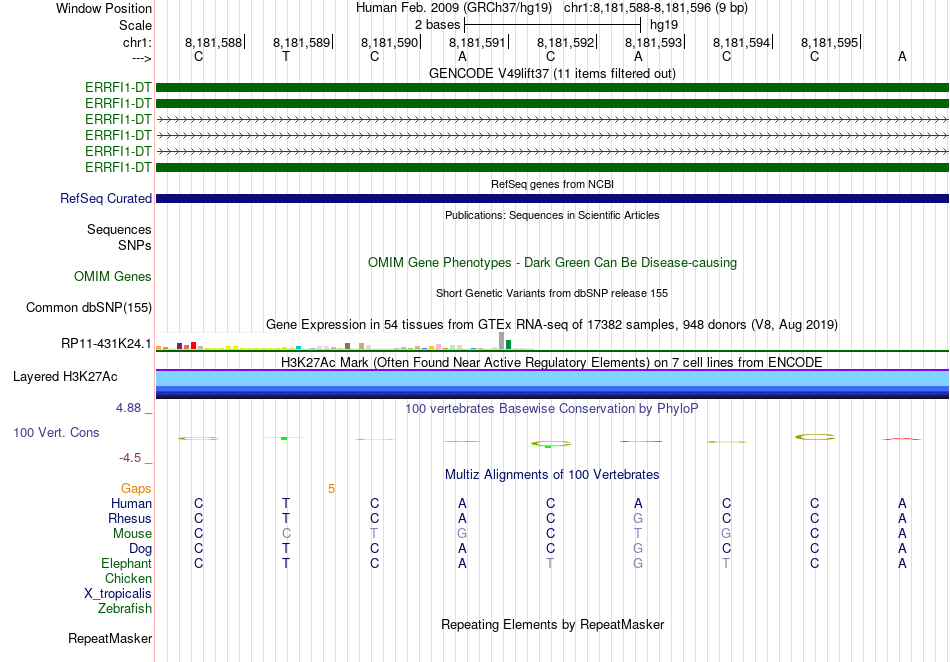 Window Position Human Feb. 2009 (GRCh37/hg19) chr1:8,181,588-8,181,596 (9 bp)
Scale 2 bases hg19
chr1: 8,181,588 8,181,589 8,181,590 8,181,591 8,181,592 8,181,593 8,181,594 8,181,595
---> C T C A C A C C A
GENCODE V49lift37 (11 items filtered out)
ERRFI1-DT
ERRFI1-DT
ERRFI1-DT
ERRFI1-DT
ERRFI1-DT
ERRFI1-DT
RefSeq genes from NCBI
RefSeq Curated
Publications: Sequences in Scientific Articles
Sequences
SNPs
OMIM Gene Phenotypes - Dark Green Can Be Disease-causing
OMIM Genes
Short Genetic Variants from dbSNP release 155
Common dbSNP(155)
Gene Expression in 54 tissues from GTEx RNA-seq of 17382 samples, 948 donors (V8, Aug 2019)
RP11-431K24.1
H3K27Ac Mark (Often Found Near Active Regulatory Elements) on 7 cell lines from ENCODE
Layered H3K27Ac
4.88 _
100 vertebrates Basewise Conservation by PhyloP
100 Vert. Cons
-4.5 _
Multiz Alignments of 100 Vertebrates
Gaps 5
Human C T C A C A C C A
Rhesus C T C A C G C C A
Mouse C C T G C T G C A
Dog C T C A C G C C A
Elephant C T C A T G T C A
Chicken
X_tropicalis
Zebrafish
Repeating Elements by RepeatMasker
RepeatMasker